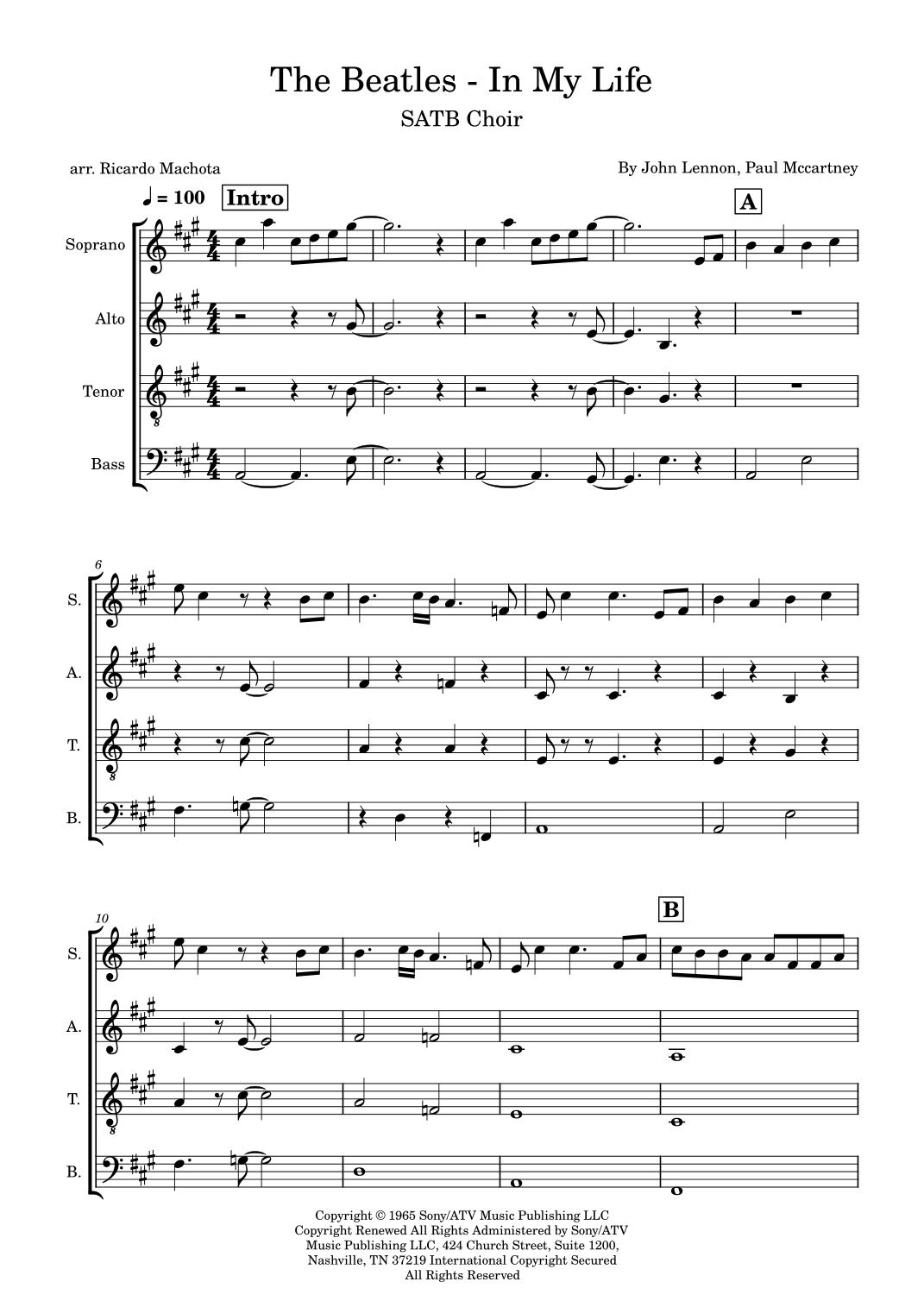 The Beatles - In My Life
SATB Choir

arr. Ricardo Machota

By John Lennon, Paul Mccartney

♩ = 100

Intro

A

Soprano

Alto

Tenor

Bass

6

S.

A.

T.

B.

10

B

S.

A.

T.

B.

Copyright © 1965 Sony/ATV Music Publishing LLC
Copyright Renewed All Rights Administered by Sony/ATV
Music Publishing LLC, 424 Church Street, Suite 1200,
Nashville, TN 37219 International Copyright Secured
All Rights Reserved